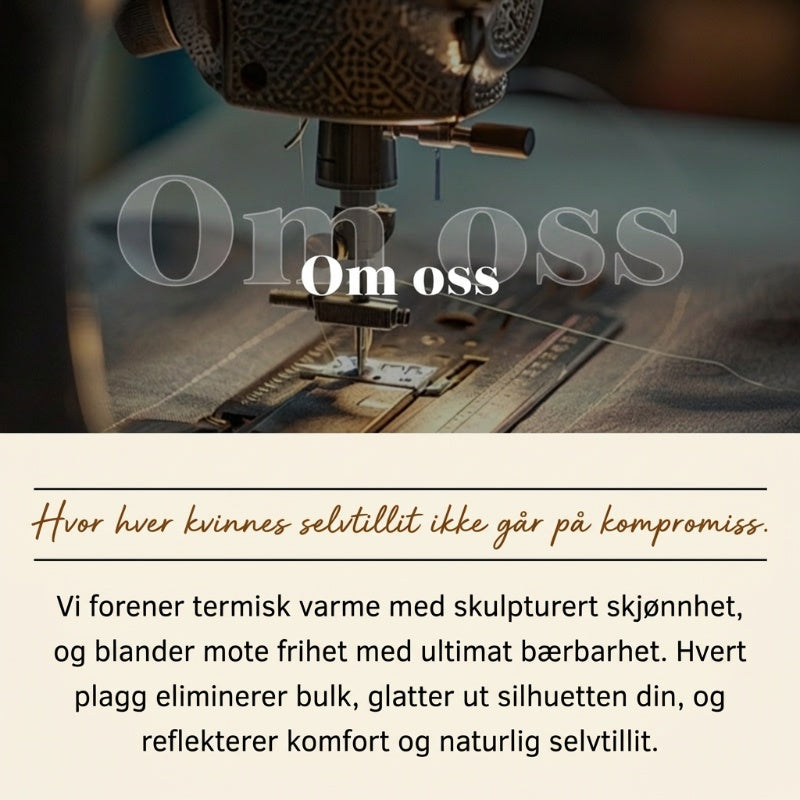 Om oss

Om oss

Hvor hver kvinnes selvtillit ikke går på kompromiss.

Vi forener termisk varme med skulpturert skjønnhet, og blander mote frihet med ultimat bærbarhet. Hvert plagg eliminerer bulk, glatter ut silhuetten din, og reflekterer komfort og naturlig selvtillit.